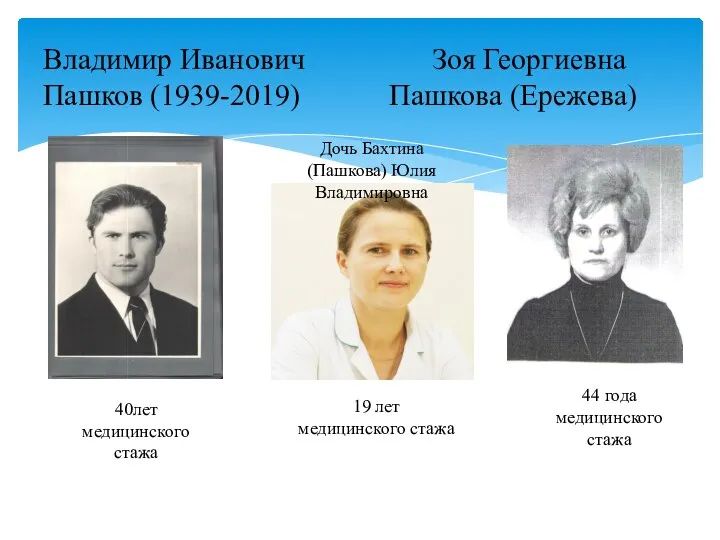 Владимир Иванович Пашков (1939-2019)

Зоя Георгиевна Пашкова (Ережева)

Дочь Бахтина (Пашкова) Юлия Владимировна

40лет медицинского стажа

19 лет медицинского стажа

44 года медицинского стажа